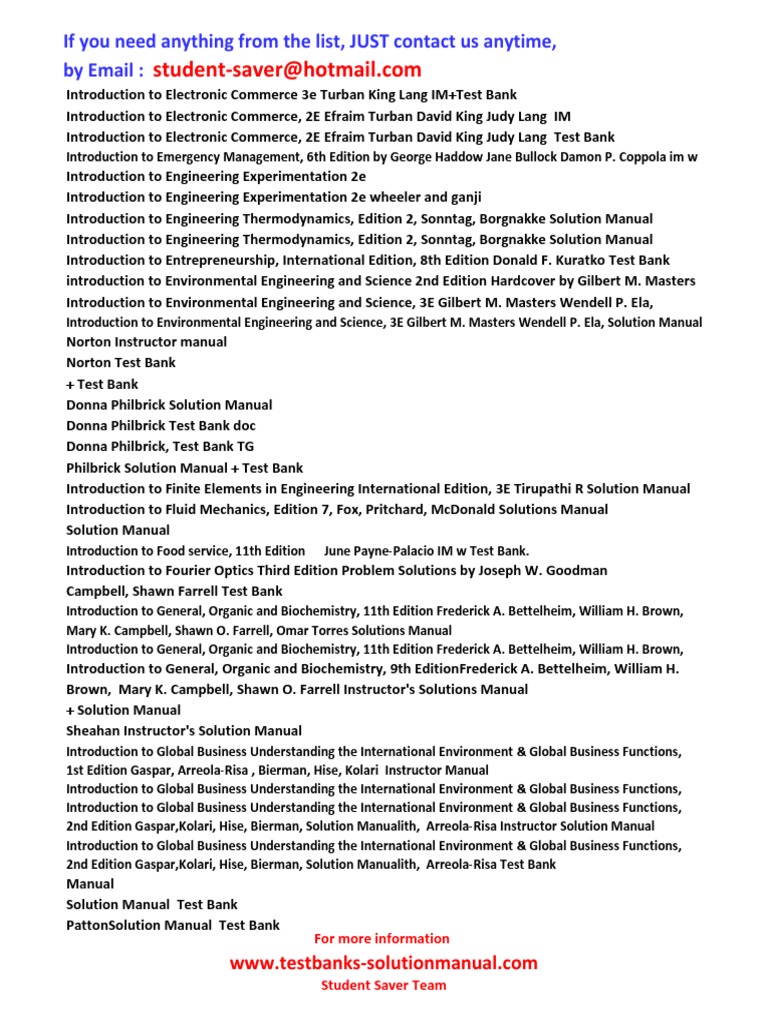 If you need anything from the list, JUST contact us anytime,
by Email : student-saver@hotmail.com

Introduction to Electronic Commerce 3e Turban King Lang IM+Test Bank
Introduction to Electronic Commerce, 2E Efraim Turban David King Judy Lang IM
Introduction to Electronic Commerce, 2E Efraim Turban David King Judy Lang Test Bank
Introduction to Emergency Management, 6th Edition by George Haddow Jane Bullock Damon P. Coppola im w
Introduction to Engineering Experimentation 2e
Introduction to Engineering Experimentation 2e wheeler and ganji
Introduction to Engineering Thermodynamics, Edition 2, Sonntag, Borgnakke Solution Manual
Introduction to Engineering Thermodynamics, Edition 2, Sonntag, Borgnakke Solution Manual
Introduction to Entrepreneurship, International Edition, 8th Edition Donald F. Kuratko Test Bank
introduction to Environmental Engineering and Science 2nd Edition Hardcover by Gilbert M. Masters
Introduction to Environmental Engineering and Science, 3E Gilbert M. Masters Wendell P. Ela,
Introduction to Environmental Engineering and Science, 3E Gilbert M. Masters Wendell P. Ela, Solution Manual
Norton Instructor manual
Norton Test Bank
+ Test Bank
Donna Philbrick Solution Manual
Donna Philbrick Test Bank doc
Donna Philbrick, Test Bank TG
Philbrick Solution Manual + Test Bank
Introduction to Finite Elements in Engineering International Edition, 3E Tirupathi R Solution Manual
Introduction to Fluid Mechanics, Edition 7, Fox, Pritchard, McDonald Solutions Manual
Solution Manual
Introduction to Food service, 11th Edition June Payne-Palacio IM w Test Bank.
Introduction to Fourier Optics Third Edition Problem Solutions by Joseph W. Goodman
Campbell, Shawn Farrell Test Bank
Introduction to General, Organic and Biochemistry, 11th Edition Frederick A. Bettelheim, William H. Brown, Mary K. Campbell, Shawn O. Farrell, Omar Torres Solutions Manual
Introduction to General, Organic and Biochemistry, 11th Edition Frederick A. Bettelheim, William H. Brown,
Introduction to General, Organic and Biochemistry, 9th EditionFrederick A. Bettelheim, William H. Brown, Mary K. Campbell, Shawn O. Farrell Instructor's Solutions Manual
+ Solution Manual
Sheahan Instructor's Solution Manual
Introduction to Global Business Understanding the International Environment & Global Business Functions, 1st Edition Gaspar, Arreola-Risa , Bierman, Hise, Kolari Instructor Manual
Introduction to Global Business Understanding the International Environment & Global Business Functions,
Introduction to Global Business Understanding the International Environment & Global Business Functions, 2nd Edition Gaspar,Kolari, Hise, Bierman, Solution Manualith, Arreola-Risa Instructor Solution Manual
Introduction to Global Business Understanding the International Environment & Global Business Functions, 2nd Edition Gaspar,Kolari, Hise, Bierman, Solution Manualith, Arreola-Risa Test Bank
Manual
Solution Manual Test Bank
PattonSolution Manual Test Bank

For more information
www.testbanks-solutionmanual.com
Student Saver Team